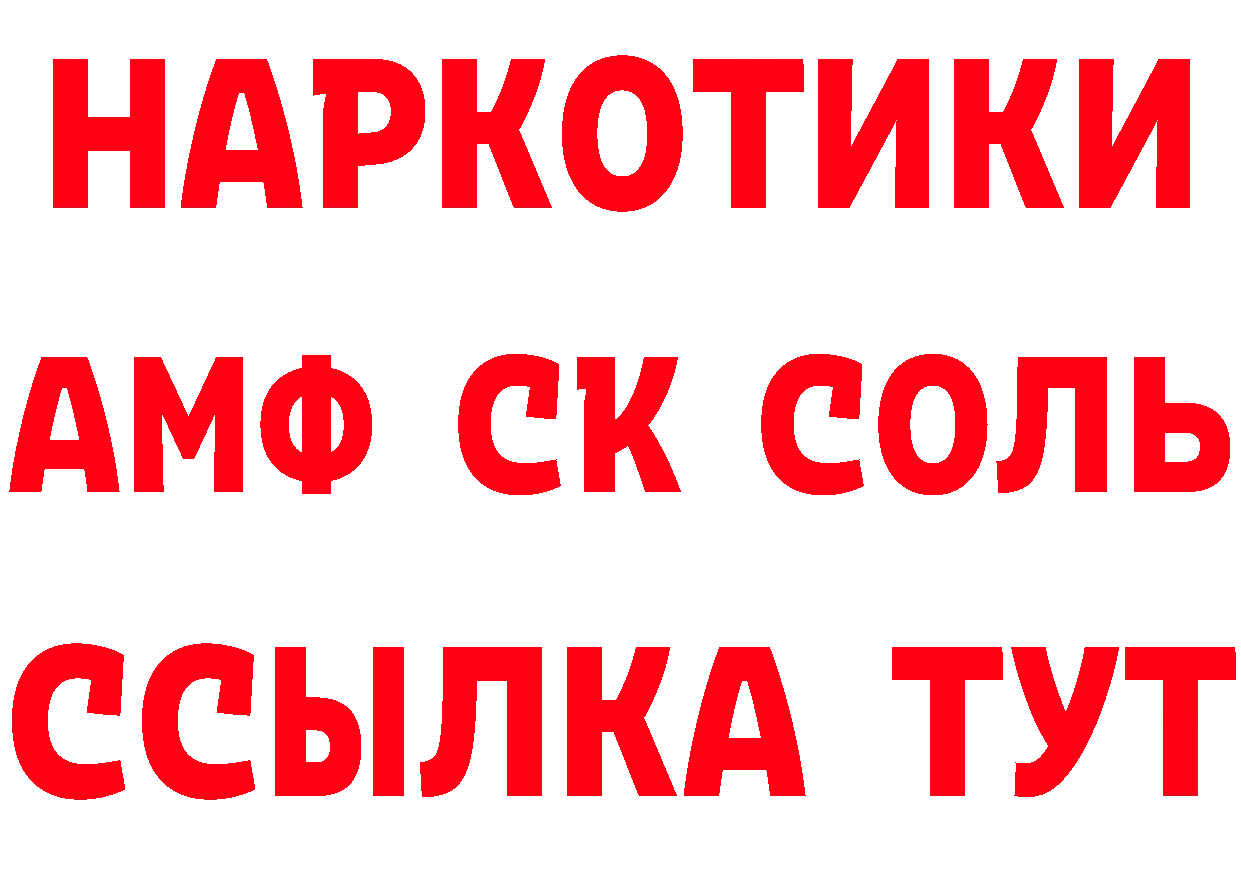 НАРКОТИКИ

АМФ СК СОЛЬ

ССЫЛКА ТУТ